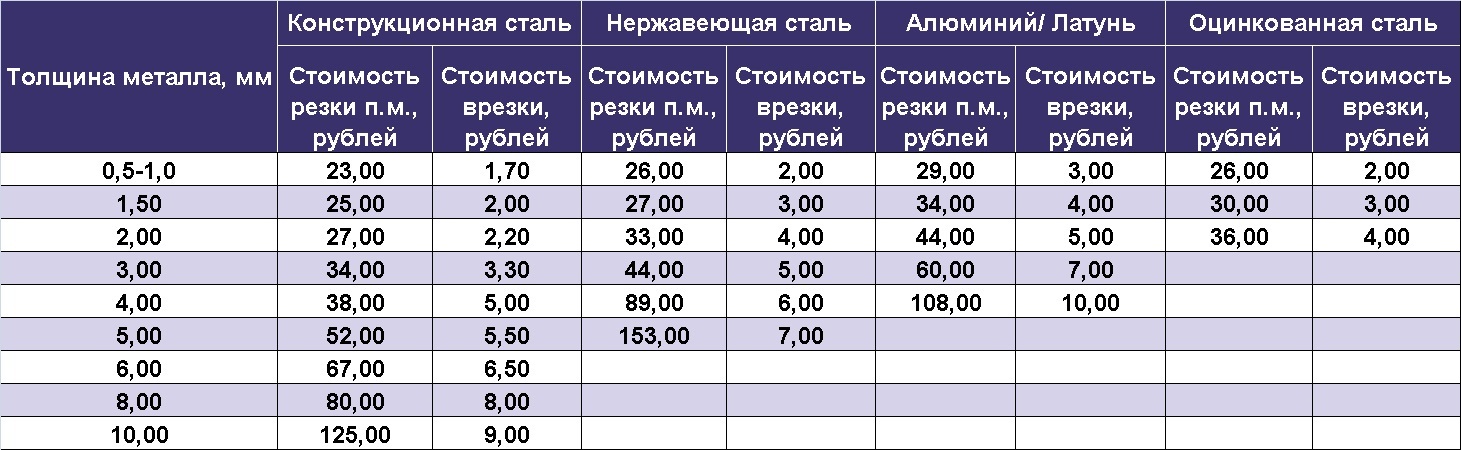 | Толщина металла, мм | Конструкционная сталь | | Нержавеющая сталь | | Алюминий/ Латунь | | Оцинкованная сталь | |
|---|---|---|---|---|---|---|---|---|
| | Стоимость резки п.м., рублей | Стоимость врезки, рублей | Стоимость резки п.м., рублей | Стоимость врезки, рублей | Стоимость резки п.м., рублей | Стоимость врезки, рублей | Стоимость резки п.м., рублей | Стоимость врезки, рублей |
| 0,5-1,0 | 23,00 | 1,70 | 26,00 | 2,00 | 29,00 | 3,00 | 26,00 | 2,00 |
| 1,50 | 25,00 | 2,00 | 27,00 | 3,00 | 34,00 | 4,00 | 30,00 | 3,00 |
| 2,00 | 27,00 | 2,20 | 33,00 | 4,00 | 44,00 | 5,00 | 36,00 | 4,00 |
| 3,00 | 34,00 | 3,30 | 44,00 | 5,00 | 60,00 | 7,00 | | |
| 4,00 | 38,00 | 5,00 | 89,00 | 6,00 | 108,00 | 10,00 | | |
| 5,00 | 52,00 | 5,50 | 153,00 | 7,00 | | | | |
| 6,00 | 67,00 | 6,50 | | | | | | |
| 8,00 | 80,00 | 8,00 | | | | | | |
| 10,00 | 125,00 | 9,00 | | | | | | |